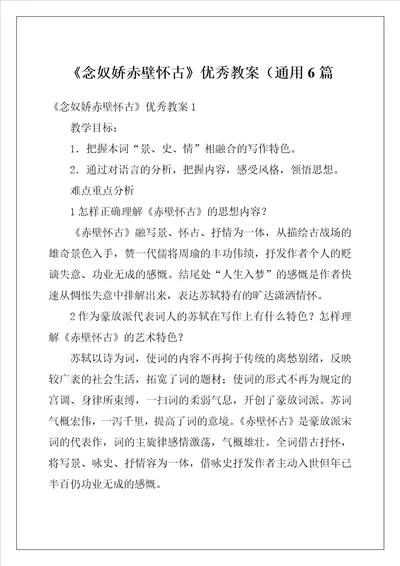 《念奴娇赤壁怀古》优秀教案（通用6篇

《念奴娇赤壁怀古》优秀教案1

教学目标：

1．把握本词“景、史、情”相融合的写作特色。

2．通过对语言的分析，把握内容，感受风格，领悟思想。

难点重点分析

1怎样正确理解《赤壁怀古》的思想内容？

《赤壁怀古》融写景、怀古、抒情为一体，从描绘古战场的雄奇景色入手，赞一代儒将周瑜的丰功伟绩，抒发作者个人的贬谪失意、功业无成的感慨。结尾处“人生入梦”的感慨是作者快速从惆怅失意中排解出来，表达苏轼特有的旷达潇洒情怀。

2作为豪放派代表词人的苏轼在写作上有什么特色？怎样理解《赤壁怀古》的艺术特色？

苏轼以诗为词，使词的内容不再拘于传统的离愁别绪，反映较广袤的社会生活，拓宽了词的题材：使词的形式不再为规定的宫调、身律所束缚，一扫词的柔弱气息，开创了豪放词派。苏词气概宏伟，一泻千里，提高了词的意境。《赤壁怀古》是豪放派宋词的代表作，词的主旋律感情激荡，气概雄壮。全词借古抒怀，将写景、咏史、抒情容为一体，借咏史抒发作者主动入世但年已半百仍功业无成的感慨。